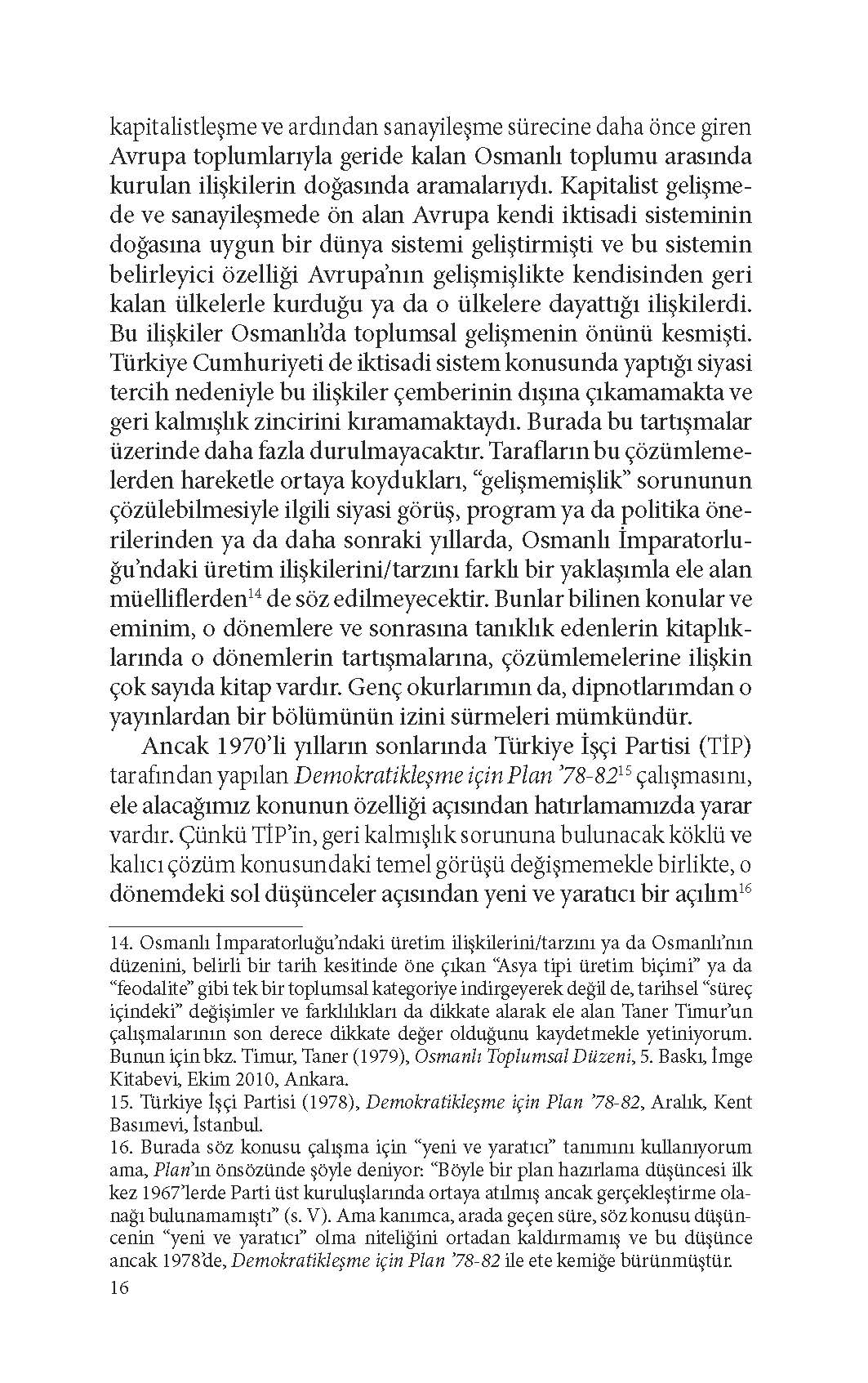 kapitalistleşme ve ardından sanayileşme sürecine daha önce giren Avrupa toplumlarıyla geride kalan Osmanlı toplumu arasında kurulan ilişkilerin doğasında aramalarıydı. Kapitalist gelişmede ve sanayileşmede ön alan Avrupa kendi iktisadi sisteminin doğasına uygun bir dünya sistemi geliştirmişti ve bu sistemin belirleyici özelliği Avrupa'nın gelişmişlikte kendisinden geri kalan ülkelerle kurduğu ya da o ülkelere dayattığı ilişkilerdi. Bu ilişkiler Osmanlı'da toplumsal gelişmenin önünü kesmişti. Türkiye Cumhuriyeti de iktisadi sistem konusunda yaptığı siyasi tercih nedeniyle bu ilişkiler çemberinin dışına çıkamamakta ve geri kalmışlık zincirini kıramamaktaydı. Burada bu tartışmalar üzerinde daha fazla durulmayacaktır. Tarafların bu çözümlemelerden hareketle ortaya koydukları, "gelişmemişlik" sorununun çözülebilmesiyle ilgili siyasi görüş, program ya da politika önerilerinden ya da daha sonraki yıllarda, Osmanlı İmparatorluğu'ndaki üretim ilişkilerini/tarzını farklı bir yaklaşımla ele alan müelliflerden$^{14}$ de söz edilmeyecektir. Bunlar bilinen konular ve eminim, o dönemlere ve sonrasına tanıklık edenlerin kitaplıklarında o dönemlerin tartışmalarına, çözümlemelerine ilişkin çok sayıda kitap vardır. Genç okurlarımın da, dipnotlarımdan o yayınlardan bir bölümünün izini sürmeleri mümkündür.

Ancak 1970'li yılların sonlarında Türkiye İşçi Partisi (TİP) tarafından yapılan Demokratikleşme için Plan '78-82$^{15}$ çalışmasını, ele alacağımız konunun özelliği açısından hatırlamamızda yarar vardır. Çünkü TİP'in, geri kalmışlık sorununa bulunacak köklü ve kalıcı çözüm konusundaki temel görüşü değişmemekle birlikte, o dönemdeki sol düşünceler açısından yeni ve yaratıcı bir açılım$^{16}$

14. Osmanlı İmparatorluğu'ndaki üretim ilişkilerini/tarzını ya da Osmanlı'nın düzenini, belirli bir tarih kesitinde öne çıkan "Asya tipi üretim biçimi" ya da "feodalite" gibi tek bir toplumsal kategoriye indirgeyerek değil de, tarihsel "süreç içindeki" değişimler ve farklılıkları da dikkate alarak ele alan Taner Timur'un çalışmalarının son derece dikkate değer olduğunu kaydetmekle yetiniyorum. Bunun için bkz. Timur, Taner (1979), Osmanlı Toplumsal Düzeni, 5. Baskı, İmge Kitabevi, Ekim 2010, Ankara.
15. Türkiye İşçi Partisi (1978), Demokratikleşme için Plan '78-82, Aralık, Kent Basımevi, İstanbul.
16. Burada söz konusu çalışma için "yeni ve yaratıcı" tanımını kullanıyorum ama, Plan'ın önsözünde şöyle deniyor: "Böyle bir plan hazırlama düşüncesi ilk kez 1967'lerde Parti üst kuruluşlarında ortaya atılmış ancak gerçekleştirme olanağı bulunamamıştı" (s. V). Ama kanımca, arada geçen süre, söz konusu düşüncenin "yeni ve yaratıcı" olma niteliğini ortadan kaldırmamış ve bu düşünce ancak 1978'de, Demokratikleşme için Plan '78-82 ile ete kemiğe bürünmüştür.
16